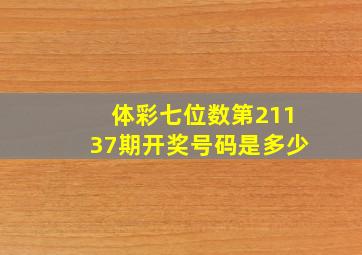 体彩七位数第21137期开奖号码是多少